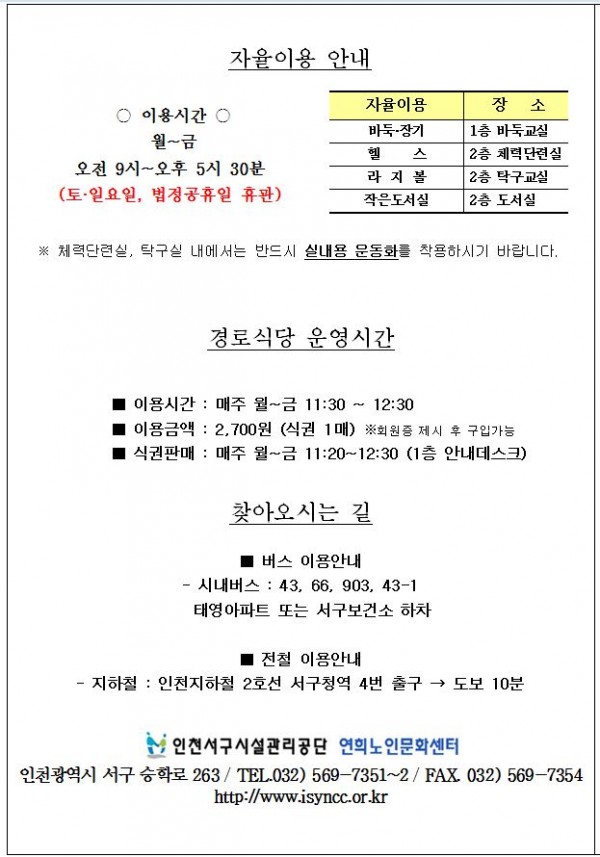 자율이용 안내

○ 이용시간 ○
월~금
오전 9시~오후 5시 30분
(토·일요일, 법정공휴일 휴관)

| 자율이용 | 장 소 |
|---|---|
| 바둑·장기 | 1층 바둑교실 |
| 헬 스 | 2층 체력단련실 |
| 라 지 볼 | 2층 탁구교실 |
| 작은도서실 | 2층 도서실 |

※ 체력단련실, 탁구실 내에서는 반드시 실내용 운동화를 착용하시기 바랍니다.

경로식당 운영시간

■ 이용시간 : 매주 월~금 11:30 ~ 12:30
■ 이용금액 : 2,700원 (식권 1매) ※회원증 제시 후 구입가능
■ 식권판매 : 매주 월~금 11:20~12:30 (1층 안내데스크)

찾아오시는 길

■ 버스 이용안내
- 시내버스 : 43, 66, 903, 43-1
태영아파트 또는 서구보건소 하차

■ 전철 이용안내
- 지하철 : 인천지하철 2호선 서구청역 4번 출구 → 도보 10분

인천서구시설관리공단 연희노인문화센터
인천광역시 서구 승학로 263 / TEL.032) 569-7351~2 / FAX. 032) 569-7354
http://www.isyncc.or.kr